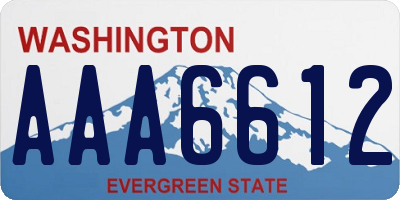 WASHINGTON

AAA6612

EVERGREEN STATE